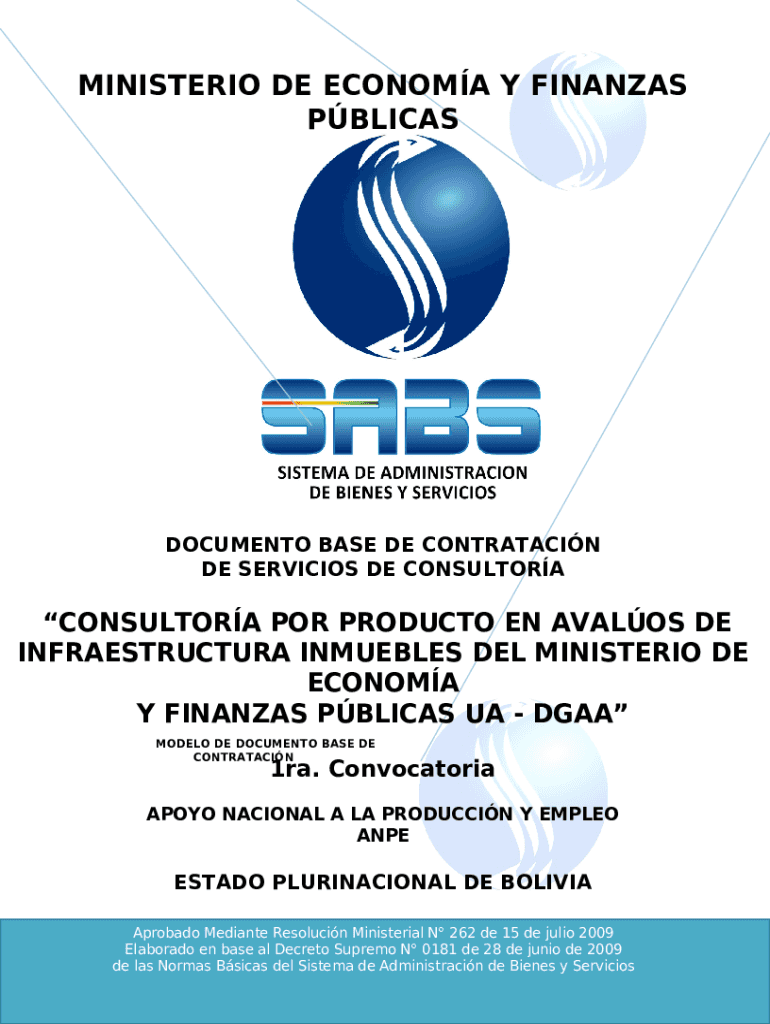 MINISTERIO DE ECONOMÍA Y FINANZAS PÚBLICAS

SABS

SISTEMA DE ADMINISTRACION
DE BIENES Y SERVICIOS

DOCUMENTO BASE DE CONTRATACIÓN
DE SERVICIOS DE CONSULTORÍA

"CONSULTORÍA POR PRODUCTO EN AVALÚOS DE INFRAESTRUCTURA INMUEBLES DEL MINISTERIO DE ECONOMÍA
Y FINANZAS PÚBLICAS UA - DGAA"

MODELO DE DOCUMENTO BASE DE CONTRATACIÓN

1ra. Convocatoria

APOYO NACIONAL A LA PRODUCCIÓN Y EMPLEO
ANPE

ESTADO PLURINACIONAL DE BOLIVIA

Aprobado Mediante Resolución Ministerial N° 262 de 15 de julio 2009
Elaborado en base al Decreto Supremo N° 0181 de 28 de junio de 2009
de las Normas Básicas del Sistema de Administración de Bienes y Servicios